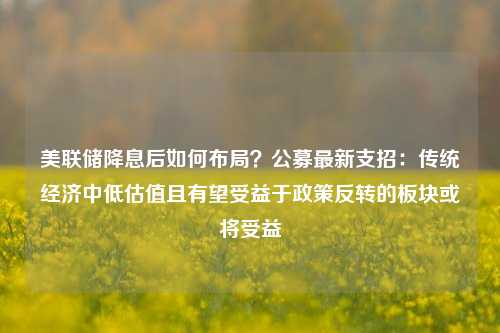 美联储降息后如何布局？公募最新支招：传统经济中低估值且有望受益于政策反转的板块或将受益